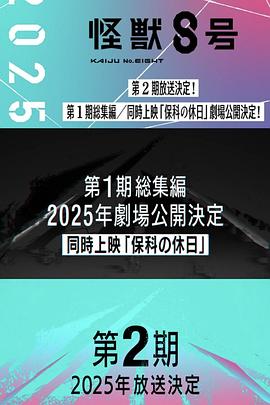 2025

怪獣8号
KAIJU No.EIGHT

第2期放送決定!
第1期総集編/同時上映「保科の休日」劇場公開決定!

第1期 総集編
2025年劇場公開決定
同時上映「保科の休日」

第2期
2025年放送決定